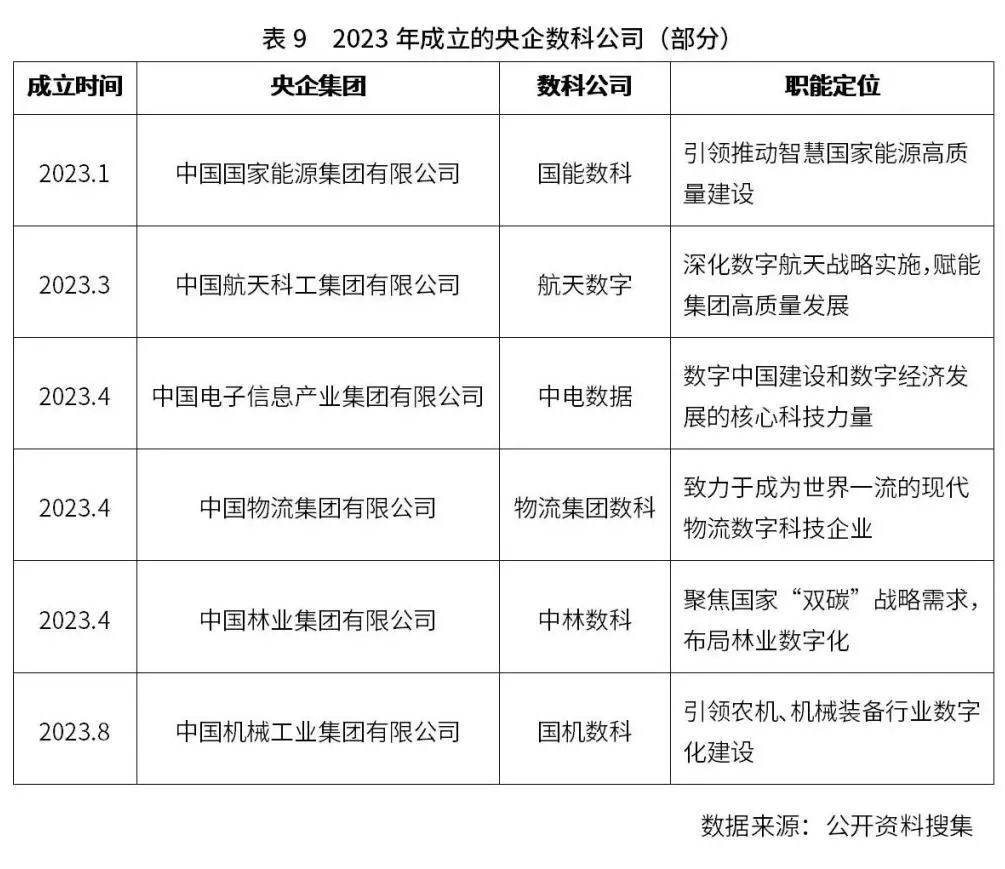 表 9　2023 年成立的央企数科公司（部分）

| 成立时间 | 央企集团 | 数科公司 | 职能定位 |
|---|---|---|---|
| 2023.1 | 中国国家能源集团有限公司 | 国能数科 | 引领推动智慧国家能源高质量建设 |
| 2023.3 | 中国航天科工集团有限公司 | 航天数字 | 深化数字航天战略实施，赋能集团高质量发展 |
| 2023.4 | 中国电子信息产业集团有限公司 | 中电数据 | 数字中国建设和数字经济发展的核心科技力量 |
| 2023.4 | 中国物流集团有限公司 | 物流集团数科 | 致力于成为世界一流的现代物流数字科技企业 |
| 2023.4 | 中国林业集团有限公司 | 中林数科 | 聚焦国家“双碳”战略需求，布局林业数字化 |
| 2023.8 | 中国机械工业集团有限公司 | 国机数科 | 引领农机、机械装备行业数字化建设 |

数据来源：公开资料搜集